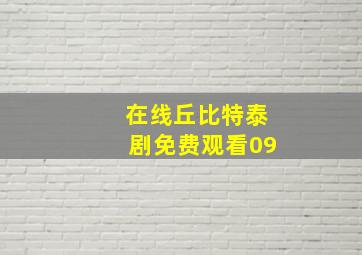 在线丘比特泰剧免费观看09